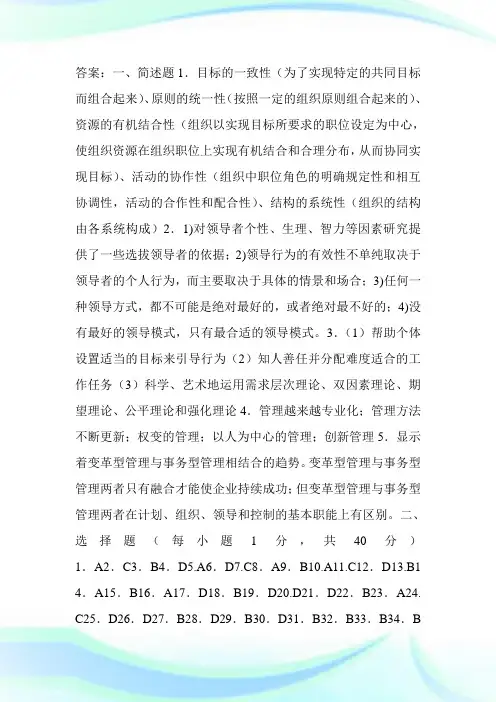 答案：一、简述题 1．目标的一致性（为了实现特定的共同目标而组合起来）、原则的统一性（按照一定的组织原则组合起来的）、资源的有机结合性（组织以实现目标所要求的职位设定为中心，使组织资源在组织职位上实现有机结合和合理分布，从而协同实现目标）、活动的协作性（组织中职位角色的明确规定性和相互协调性，活动的合作性和配合性）、结构的系统性（组织的结构由各系统构成）2．1)对领导者个性、生理、智力等因素研究提供了一些选拔领导者的依据；2)领导行为的有效性不单纯取决于领导者的个人行为，而主要取决于具体的情景和场合；3)任何一种领导方式，都不可能是绝对最好的，或者绝对最不好的；4)没有最好的领导模式，只有最合适的领导模式。3．（1）帮助个体设置适当的目标来引导行为（2）知人善任并分配难度适合的工作任务（3）科学、艺术地运用需求层次理论、双因素理论、期望理论、公平理论和强化理论 4．管理越来越专业化；管理方法不断更新；权变的管理；以人为中心的管理；创新管理 5．显示着变革型管理与事务型管理相结合的趋势。变革型管理与事务型管理两者只有融合才能使企业持续成功；但变革型管理与事务型管理两者在计划、组织、领导和控制的基本职能上有区别。二、选择题（每小题 1 分，共 40 分）1．A2．C3．B4．D5.A6．D7.C8．A9．B10.A11.C12．D13.B14．A15．B16．A17．D18．B19．D20.D21．D22．B23．A24.C25．D26．D27．B28．D29．B30．D31．B32．B33．B34．B